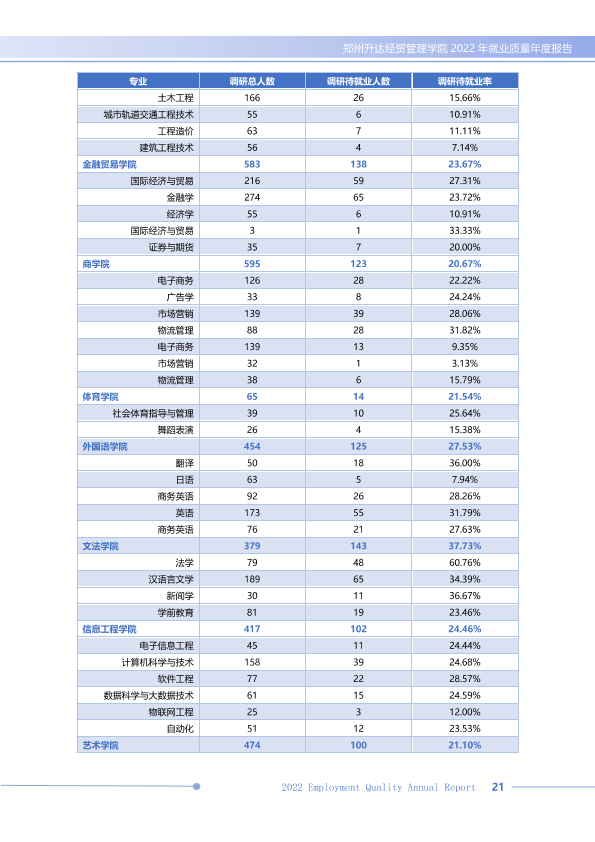 郑州升达经贸管理学院2022年就业质量年度报告

| 专业 | 调研总人数 | 调研待就业人数 | 调研待就业率 |
|---|---|---|---|
| 土木工程 | 166 | 26 | 15.66% |
| 城市轨道交通工程技术 | 55 | 6 | 10.91% |
| 工程造价 | 63 | 7 | 11.11% |
| 建筑工程技术 | 56 | 4 | 7.14% |
| 金融贸易学院 | 583 | 138 | 23.67% |
| 国际经济与贸易 | 216 | 59 | 27.31% |
| 金融学 | 274 | 65 | 23.72% |
| 经济学 | 55 | 6 | 10.91% |
| 国际经济与贸易 | 3 | 1 | 33.33% |
| 证券与期货 | 35 | 7 | 20.00% |
| 商学院 | 595 | 123 | 20.67% |
| 电子商务 | 126 | 28 | 22.22% |
| 广告学 | 33 | 8 | 24.24% |
| 市场营销 | 139 | 39 | 28.06% |
| 物流管理 | 88 | 28 | 31.82% |
| 电子商务 | 139 | 13 | 9.35% |
| 市场营销 | 32 | 1 | 3.13% |
| 物流管理 | 38 | 6 | 15.79% |
| 体育学院 | 65 | 14 | 21.54% |
| 社会体育指导与管理 | 39 | 10 | 25.64% |
| 舞蹈表演 | 26 | 4 | 15.38% |
| 外国语学院 | 454 | 125 | 27.53% |
| 翻译 | 50 | 18 | 36.00% |
| 日语 | 63 | 5 | 7.94% |
| 商务英语 | 92 | 26 | 28.26% |
| 英语 | 173 | 55 | 31.79% |
| 商务英语 | 76 | 21 | 27.63% |
| 文法学院 | 379 | 143 | 37.73% |
| 法学 | 79 | 48 | 60.76% |
| 汉语言文学 | 189 | 65 | 34.39% |
| 新闻学 | 30 | 11 | 36.67% |
| 学前教育 | 81 | 19 | 23.46% |
| 信息工程学院 | 417 | 102 | 24.46% |
| 电子信息工程 | 45 | 11 | 24.44% |
| 计算机科学与技术 | 158 | 39 | 24.68% |
| 软件工程 | 77 | 22 | 28.57% |
| 数据科学与大数据技术 | 61 | 15 | 24.59% |
| 物联网工程 | 25 | 3 | 12.00% |
| 自动化 | 51 | 12 | 23.53% |
| 艺术学院 | 474 | 100 | 21.10% |

2022 Employment Quality Annual Report 21